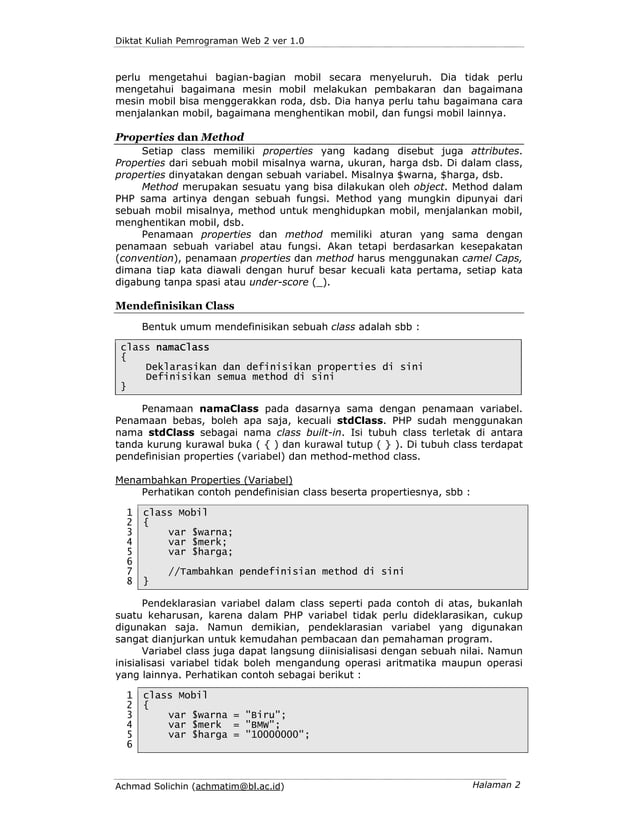 Diktat Kuliah Pemrograman Web 2 ver 1.0

perlu mengetahui bagian-bagian mobil secara menyeluruh. Dia tidak perlu mengetahui bagaimana mesin mobil melakukan pembakaran dan bagaimana mesin mobil bisa menggerakkan roda, dsb. Dia hanya perlu tahu bagaimana cara menjalankan mobil, bagaimana menghentikan mobil, dan fungsi mobil lainnya.

Properties dan Method

Setiap class memiliki properties yang kadang disebut juga attributes. Properties dari sebuah mobil misalnya warna, ukuran, harga dsb. Di dalam class, properties dinyatakan dengan sebuah variabel. Misalnya $warna, $harga, dsb.

Method merupakan sesuatu yang bisa dilakukan oleh object. Method dalam PHP sama artinya dengan sebuah fungsi. Method yang mungkin dipunyai dari sebuah mobil misalnya, method untuk menghidupkan mobil, menjalankan mobil, menghentikan mobil, dsb.

Penamaan properties dan method memiliki aturan yang sama dengan penamaan sebuah variabel atau fungsi. Akan tetapi berdasarkan kesepakatan (convention), penamaan properties dan method harus menggunakan camel Caps, dimana tiap kata diawali dengan huruf besar kecuali kata pertama, setiap kata digabung tanpa spasi atau under-score (_).

Mendefinisikan Class

Bentuk umum mendefinisikan sebuah class adalah sbb :

class namaClass
{
    Deklarasikan dan definisikan properties di sini
    Definisikan semua method di sini
}

Penamaan namaClass pada dasarnya sama dengan penamaan variabel. Penamaan bebas, boleh apa saja, kecuali stdClass. PHP sudah menggunakan nama stdClass sebagai nama class built-in. Isi tubuh class terletak di antara tanda kurung kurawal buka ( { ) dan kurawal tutup ( } ). Di tubuh class terdapat pendefinisian properties (variabel) dan method-method class.

Menambahkan Properties (Variabel)
Perhatikan contoh pendefinisian class beserta propertiesnya, sbb :

1 class Mobil
2 {
3     var $warna;
4     var $merk;
5     var $harga;
6
7     //Tambahkan pendefinisian method di sini
8 }

Pendeklarasian variabel dalam class seperti pada contoh di atas, bukanlah suatu keharusan, karena dalam PHP variabel tidak perlu dideklarasikan, cukup digunakan saja. Namun demikian, pendeklarasian variabel yang digunakan sangat dianjurkan untuk kemudahan pembacaan dan pemahaman program.

Variabel class juga dapat langsung diinisialisasi dengan sebuah nilai. Namun inisialisasi variabel tidak boleh mengandung operasi aritmatika maupun operasi yang lainnya. Perhatikan contoh sebagai berikut :

1 class Mobil
2 {
3     var $warna = "Biru";
4     var $merk  = "BMW";
5     var $harga = "10000000";
6

Achmad Solichin (achmatim@bl.ac.id)    Halaman 2